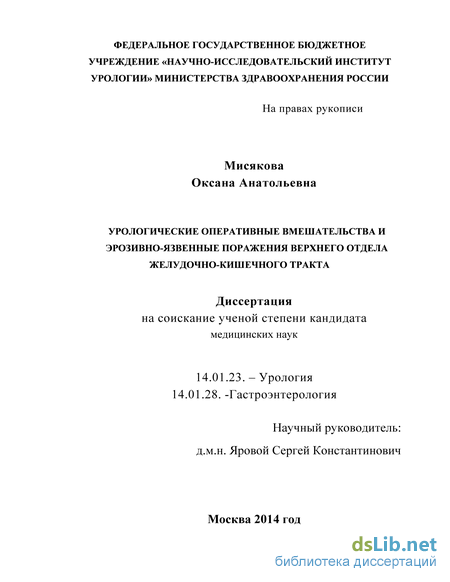 ФЕДЕРАЛЬНОЕ ГОСУДАРСТВЕННОЕ БЮДЖЕТНОЕ УЧРЕЖДЕНИЕ «НАУЧНО-ИССЛЕДОВАТЕЛЬСКИЙ ИНСТИТУТ УРОЛОГИИ» МИНИСТЕРСТВА ЗДРАВООХРАНЕНИЯ РОССИИ

На правах рукописи

Мисякова
Оксана Анатольевна

УРОЛОГИЧЕСКИЕ ОПЕРАТИВНЫЕ ВМЕШАТЕЛЬСТВА И ЭРОЗИВНО-ЯЗВЕННЫЕ ПОРАЖЕНИЯ ВЕРХНЕГО ОТДЕЛА ЖЕЛУДОЧНО-КИШЕЧНОГО ТРАКТА

Диссертация
на соискание ученой степени кандидата медицинских наук

14.01.23. – Урология
14.01.28. -Гастроэнтерология

Научный руководитель:
д.м.н. Яровой Сергей Константинович

Москва 2014 год

dsLib.net
библиотека диссертаций